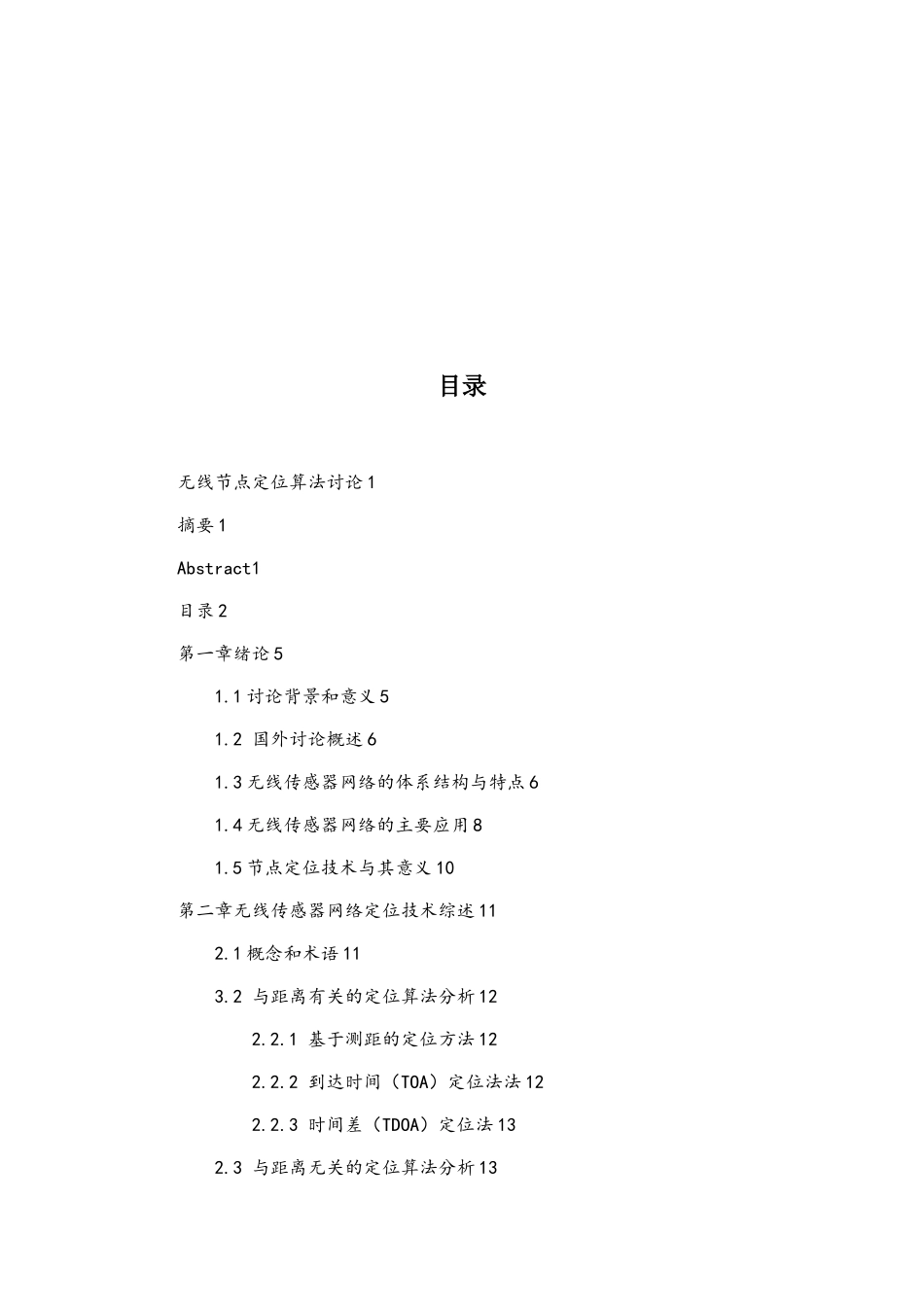 目录

无线节点定位算法讨论 1

摘要 1

Abstract1

目录 2

第一章绪论 5

1.1 讨论背景和意义 5

1.2 国外讨论概述 6

1.3 无线传感器网络的体系结构与特点 6

1.4 无线传感器网络的主要应用 8

1.5 节点定位技术与其意义 10

第二章无线传感器网络定位技术综述 11

2.1 概念和术语 11

3.2 与距离有关的定位算法分析 12

2.2.1 基于测距的定位方法 12

2.2.2 到达时间（TOA）定位法法 12

2.2.3 时间差（TDOA）定位法 13

2.3 与距离无关的定位算法分析 13